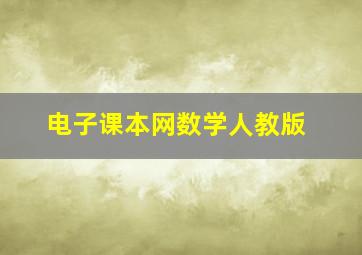 电子课本网数学人教版